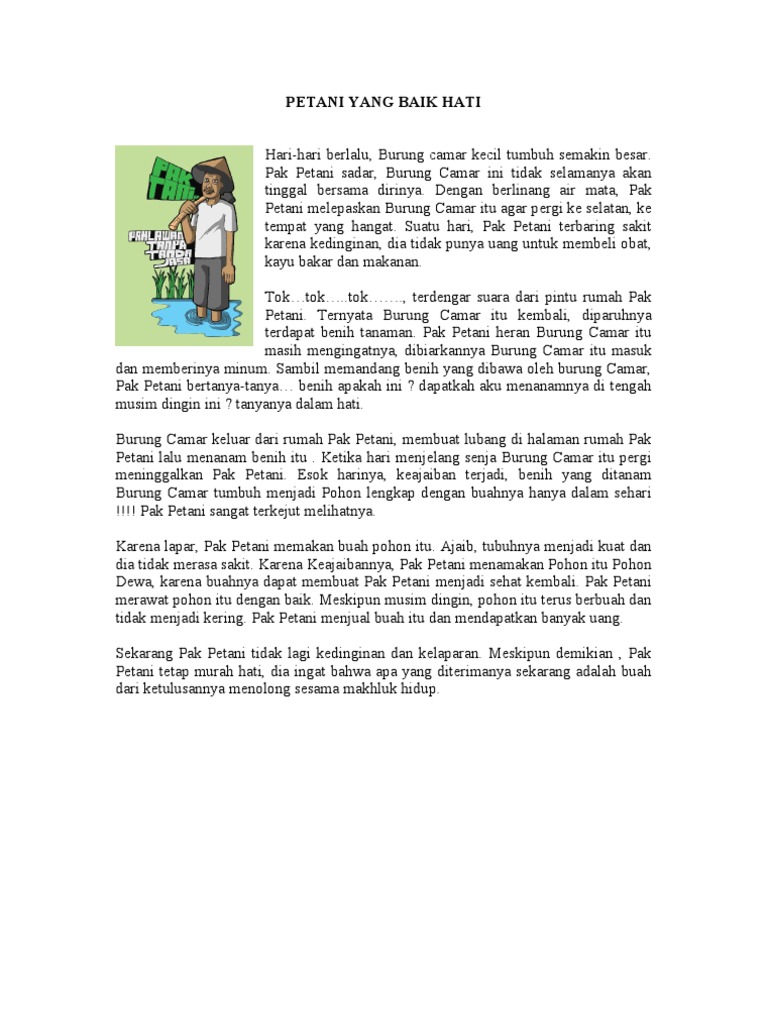 PETANI YANG BAIK HATI

PAK TANI

PAHLAWAN TANPA TANDA JASA

Hari-hari berlalu, Burung camar kecil tumbuh semakin besar. Pak Petani sadar, Burung Camar ini tidak selamanya akan tinggal bersama dirinya. Dengan berlinang air mata, Pak Petani melepaskan Burung Camar itu agar pergi ke selatan, ke tempat yang hangat. Suatu hari, Pak Petani terbaring sakit karena kedinginan, dia tidak punya uang untuk membeli obat, kayu bakar dan makanan.

Tok…tok…..tok……., terdengar suara dari pintu rumah Pak Petani. Ternyata Burung Camar itu kembali, diparuhnya terdapat benih tanaman. Pak Petani heran Burung Camar itu masih mengingatnya, dibiarkannya Burung Camar itu masuk dan memberinya minum. Sambil memandang benih yang dibawa oleh burung Camar, Pak Petani bertanya-tanya… benih apakah ini ? dapatkah aku menanamnya di tengah musim dingin ini ? tanyanya dalam hati.

Burung Camar keluar dari rumah Pak Petani, membuat lubang di halaman rumah Pak Petani lalu menanam benih itu . Ketika hari menjelang senja Burung Camar itu pergi meninggalkan Pak Petani. Esok harinya, keajaiban terjadi, benih yang ditanam Burung Camar tumbuh menjadi Pohon lengkap dengan buahnya hanya dalam sehari !!!! Pak Petani sangat terkejut melihatnya.

Karena lapar, Pak Petani memakan buah pohon itu. Ajaib, tubuhnya menjadi kuat dan dia tidak merasa sakit. Karena Keajaibannya, Pak Petani menamakan Pohon itu Pohon Dewa, karena buahnya dapat membuat Pak Petani menjadi sehat kembali. Pak Petani merawat pohon itu dengan baik. Meskipun musim dingin, pohon itu terus berbuah dan tidak menjadi kering. Pak Petani menjual buah itu dan mendapatkan banyak uang.

Sekarang Pak Petani tidak lagi kedinginan dan kelaparan. Meskipun demikian , Pak Petani tetap murah hati, dia ingat bahwa apa yang diterimanya sekarang adalah buah dari ketulusannya menolong sesama makhluk hidup.